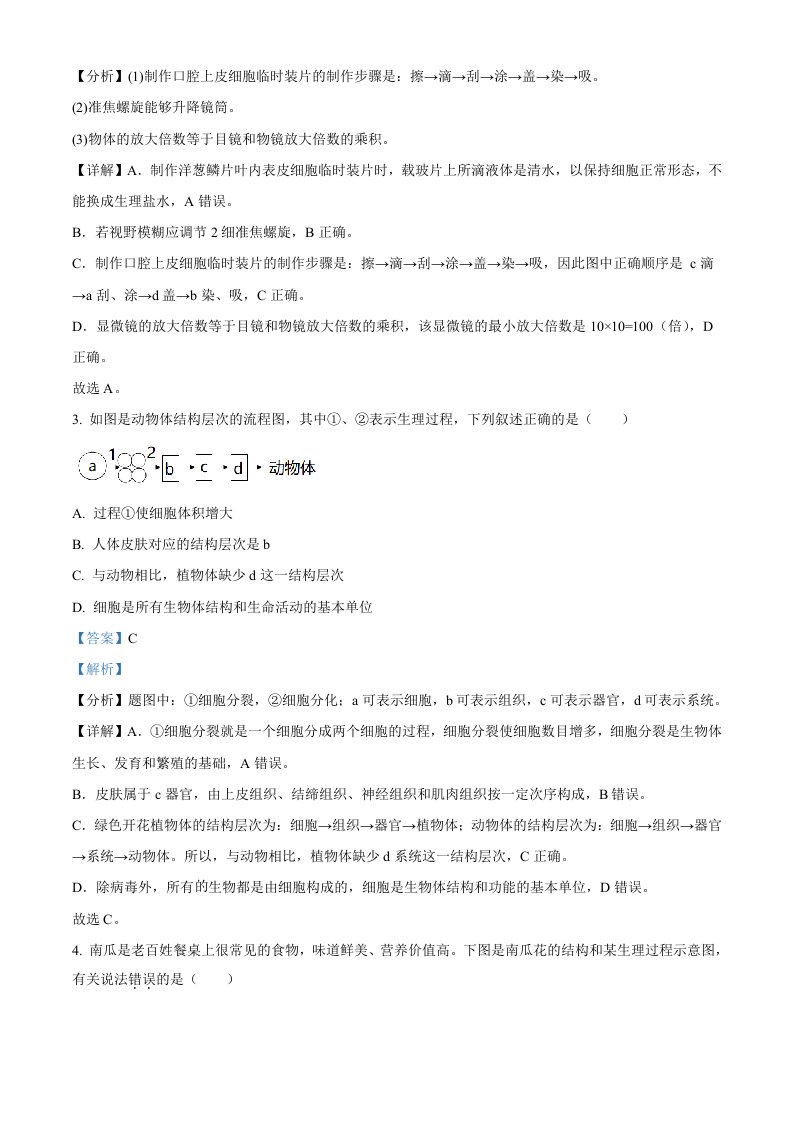 【分析】(1)制作口腔上皮细胞临时装片的制作步骤是：擦→滴→刮→涂→盖→染→吸。

(2)准焦螺旋能够升降镜筒。

(3)物体的放大倍数等于目镜和物镜放大倍数的乘积。

【详解】A．制作洋葱鳞片叶内表皮细胞临时装片时，载玻片上所滴液体是清水，以保持细胞正常形态，不能换成生理盐水，A 错误。

B．若视野模糊应调节 2 细准焦螺旋，B 正确。

C．制作口腔上皮细胞临时装片的制作步骤是：擦→滴→刮→涂→盖→染→吸，因此图中正确顺序是 c 滴→a 刮、涂→d 盖→b 染、吸，C 正确。

D．显微镜的放大倍数等于目镜和物镜放大倍数的乘积，该显微镜的最小放大倍数是 10×10=100（倍），D 正确。

故选 A。

3. 如图是动物体结构层次的流程图，其中①、②表示生理过程，下列叙述正确的是（　　）

a 1 2 b c d 动物体

A. 过程①使细胞体积增大

B. 人体皮肤对应的结构层次是 b

C. 与动物相比，植物体缺少 d 这一结构层次

D. 细胞是所有生物体结构和生命活动的基本单位

【答案】C

【解析】

【分析】题图中：①细胞分裂，②细胞分化；a 可表示细胞，b 可表示组织，c 可表示器官，d 可表示系统。

【详解】A．①细胞分裂就是一个细胞分成两个细胞的过程，细胞分裂使细胞数目增多，细胞分裂是生物体生长、发育和繁殖的基础，A 错误。

B．皮肤属于 c 器官，由上皮组织、结缔组织、神经组织和肌肉组织按一定次序构成，B 错误。

C．绿色开花植物体的结构层次为：细胞→组织→器官→植物体；动物体的结构层次为：细胞→组织→器官→系统→动物体。所以，与动物相比，植物体缺少 d 系统这一结构层次，C 正确。

D．除病毒外，所有的生物都是由细胞构成的，细胞是生物体结构和功能的基本单位，D 错误。

故选 C。

4. 南瓜是老百姓餐桌上很常见的食物，味道鲜美、营养价值高。下图是南瓜花的结构和某生理过程示意图，有关说法错误的是（　　）